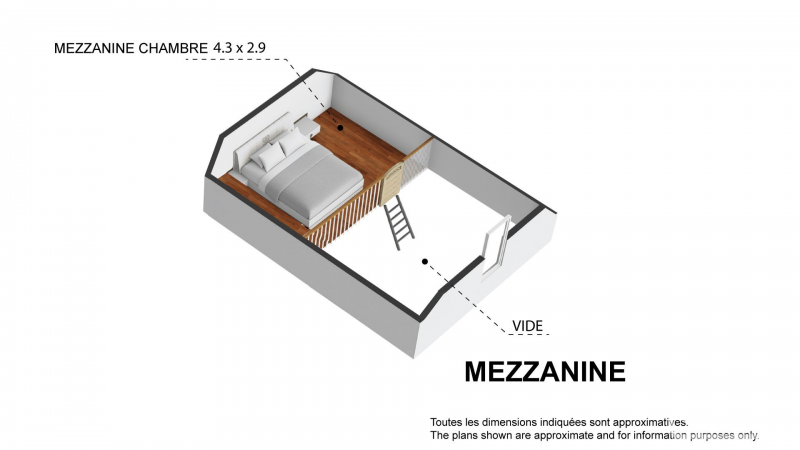 MEZZANINE CHAMBRE 4.3 x 2.9

VIDE

MEZZANINE

Toutes les dimensions indiquées sont approximatives.
The plans shown are approximate and for information purposes only.